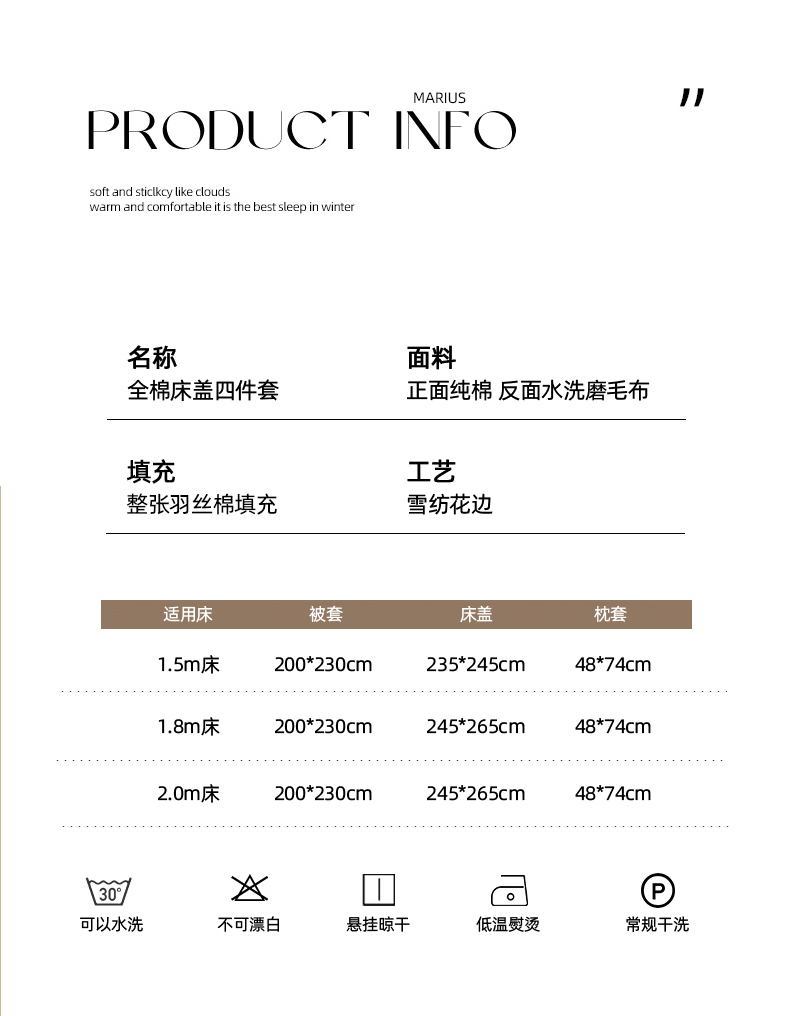 MARIUS

PRODUCT INFO

"

soft and sticlkcy like clouds
warm and comfortable it is the best sleep in winter

名称
全棉床盖四件套

面料
正面纯棉 反面水洗磨毛布

填充
整张羽丝棉填充

工艺
雪纺花边

| 适用床 | 被套 | 床盖 | 枕套 |
|---|---|---|---|
| 1.5m床 | 200*230cm | 235*245cm | 48*74cm |
| 1.8m床 | 200*230cm | 245*265cm | 48*74cm |
| 2.0m床 | 200*230cm | 245*265cm | 48*74cm |

30°
可以水洗

不可漂白

悬挂晾干

低温熨烫

P
常规干洗